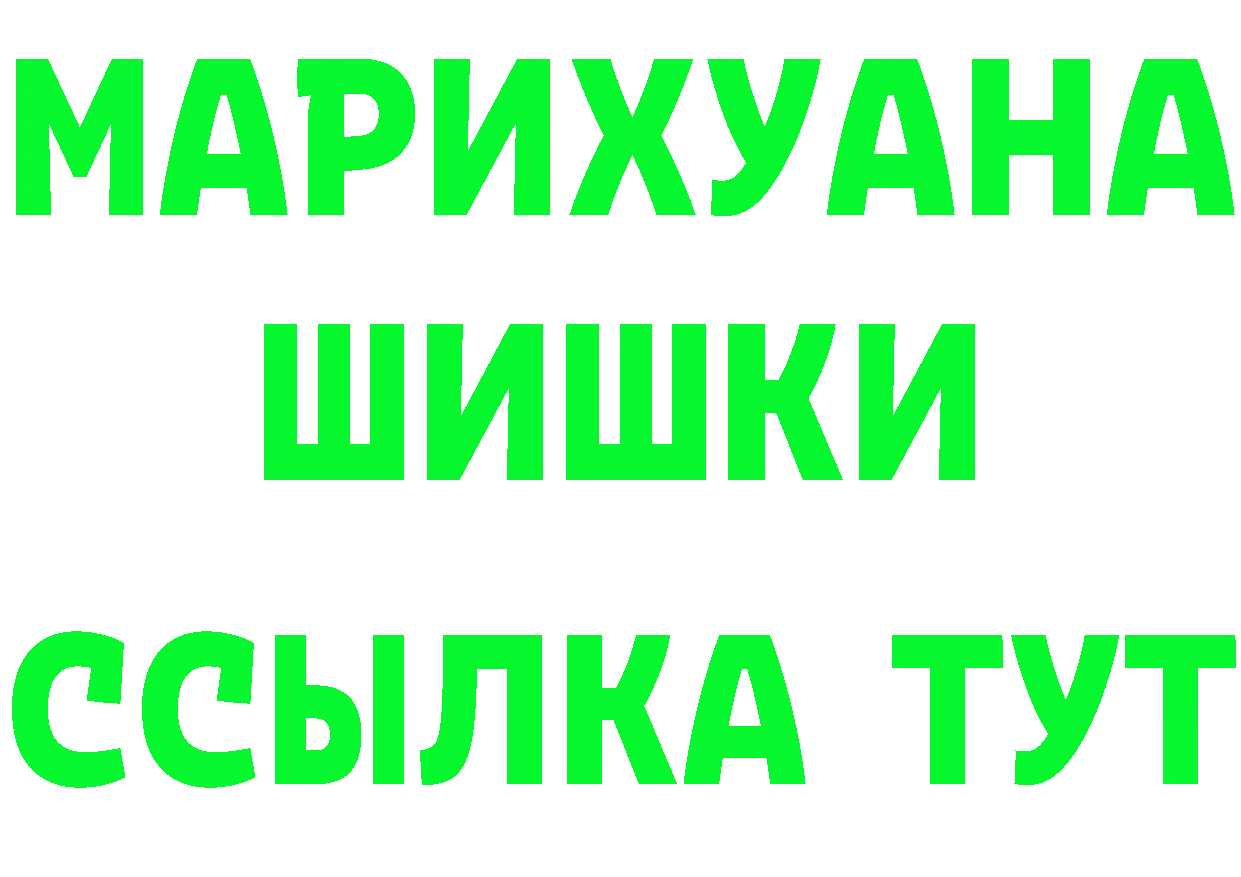 МАРИХУАНА
ШИШКИ
ССЫЛКА ТУТ